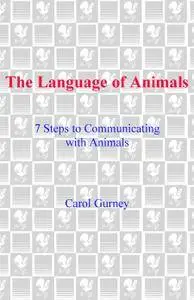 The Language of Animals

7 Steps to Communicating with Animals

Carol Gurney